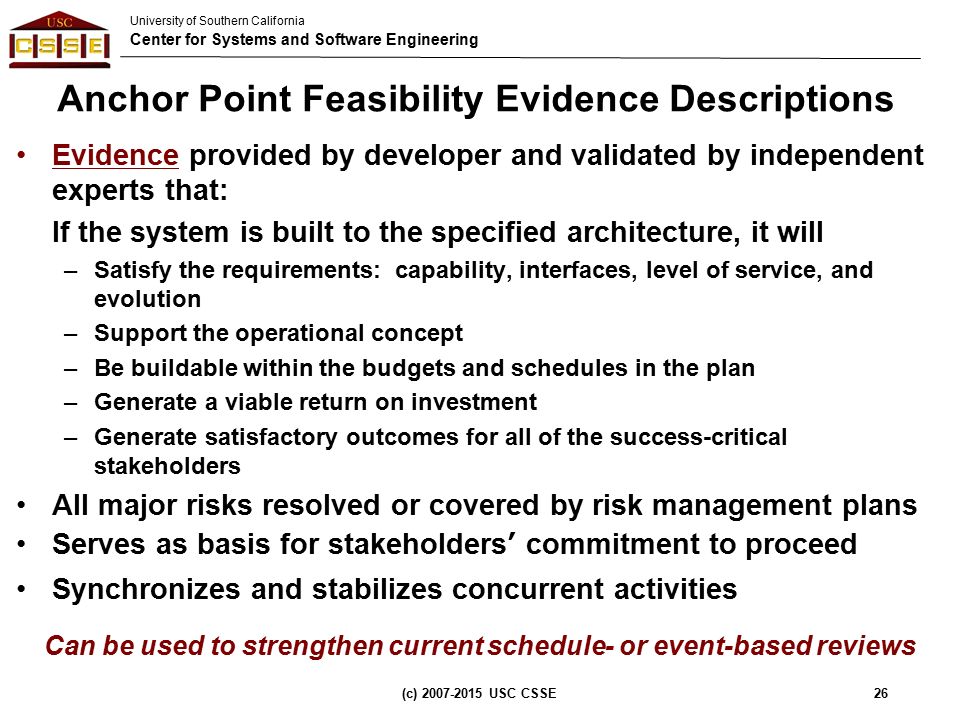 USC
CSSE
University of Southern California
Center for Systems and Software Engineering

Anchor Point Feasibility Evidence Descriptions

• Evidence provided by developer and validated by independent experts that:

If the system is built to the specified architecture, it will

– Satisfy the requirements: capability, interfaces, level of service, and evolution
– Support the operational concept
– Be buildable within the budgets and schedules in the plan
– Generate a viable return on investment
– Generate satisfactory outcomes for all of the success-critical stakeholders

• All major risks resolved or covered by risk management plans
• Serves as basis for stakeholders′ commitment to proceed
• Synchronizes and stabilizes concurrent activities

Can be used to strengthen current schedule- or event-based reviews

(c) 2007-2015 USC CSSE

26